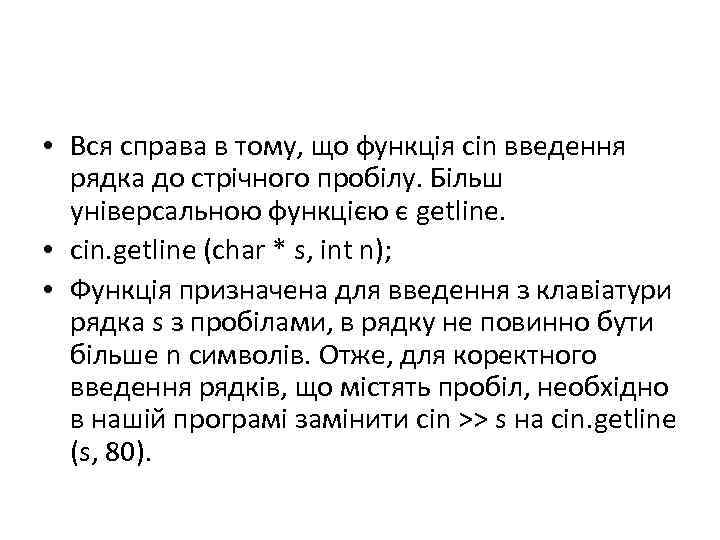 • Вся справа в тому, що функція cin введення рядка до стрічного пробілу. Більш універсальною функцією є getline.
• cin.getline (char * s, int n);
• Функція призначена для введення з клавіатури рядка s з пробілами, в рядку не повинно бути більше n символів. Отже, для коректного введення рядків, що містять пробіл, необхідно в нашій програмі замінити cin >> s на cin.getline (s, 80).